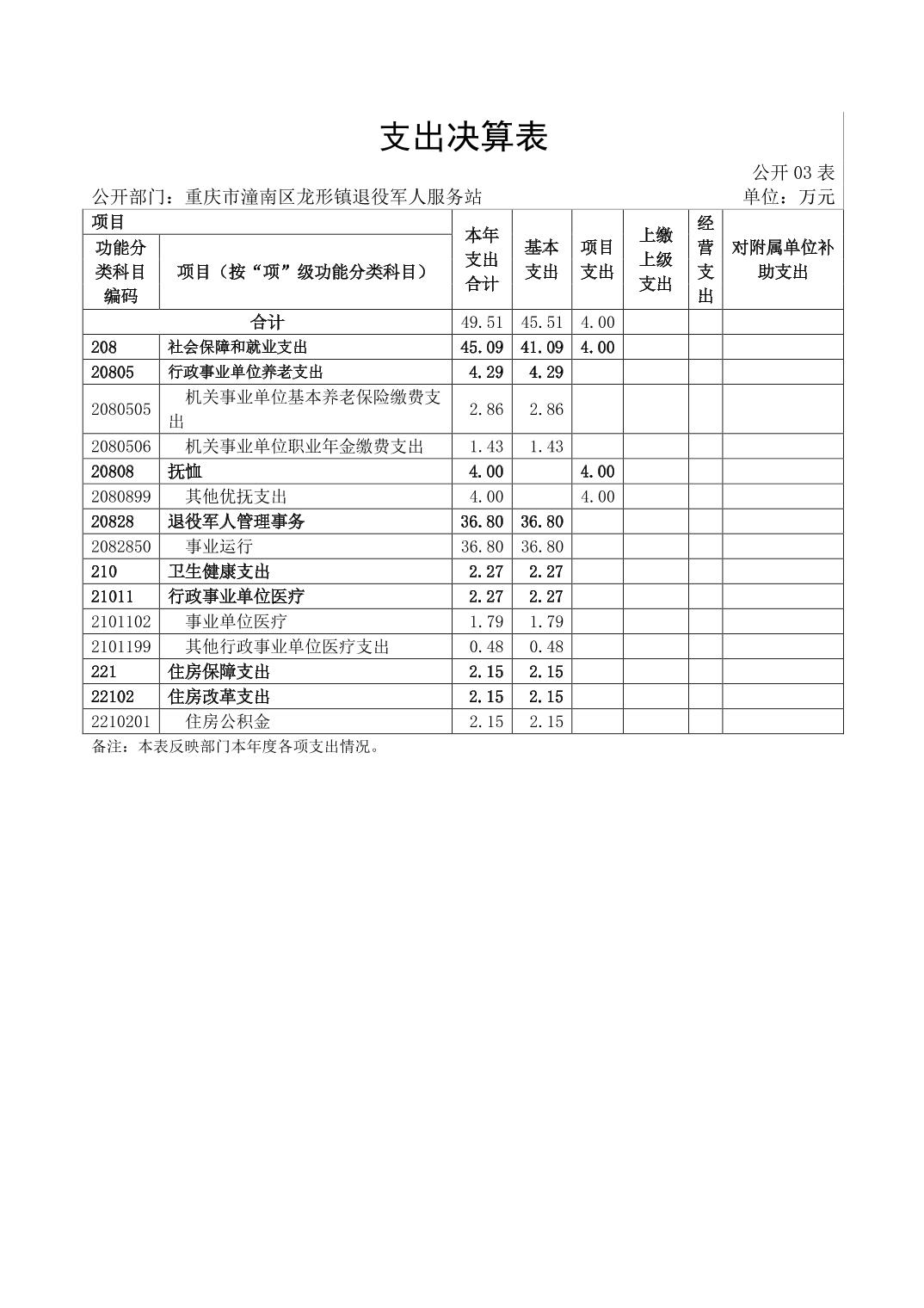 支出决算表

公开 03 表

公开部门：重庆市潼南区龙形镇退役军人服务站

单位：万元

| 项目 | | 本年支出合计 | 基本支出 | 项目支出 | 上缴上级支出 | 经营支出 | 对附属单位补助支出 |
|---|---|---|---|---|---|---|---|
| 功能分类科目编码 | 项目（按“项”级功能分类科目） | | | | | | |
| 合计 | | 49.51 | 45.51 | 4.00 | | | |
| 208 | 社会保障和就业支出 | 45.09 | 41.09 | 4.00 | | | |
| 20805 | 行政事业单位养老支出 | 4.29 | 4.29 | | | | |
| 2080505 | 机关事业单位基本养老保险缴费支出 | 2.86 | 2.86 | | | | |
| 2080506 | 机关事业单位职业年金缴费支出 | 1.43 | 1.43 | | | | |
| 20808 | 抚恤 | 4.00 | | 4.00 | | | |
| 2080899 | 其他优抚支出 | 4.00 | | 4.00 | | | |
| 20828 | 退役军人管理事务 | 36.80 | 36.80 | | | | |
| 2082850 | 事业运行 | 36.80 | 36.80 | | | | |
| 210 | 卫生健康支出 | 2.27 | 2.27 | | | | |
| 21011 | 行政事业单位医疗 | 2.27 | 2.27 | | | | |
| 2101102 | 事业单位医疗 | 1.79 | 1.79 | | | | |
| 2101199 | 其他行政事业单位医疗支出 | 0.48 | 0.48 | | | | |
| 221 | 住房保障支出 | 2.15 | 2.15 | | | | |
| 22102 | 住房改革支出 | 2.15 | 2.15 | | | | |
| 2210201 | 住房公积金 | 2.15 | 2.15 | | | | |

备注：本表反映部门本年度各项支出情况。